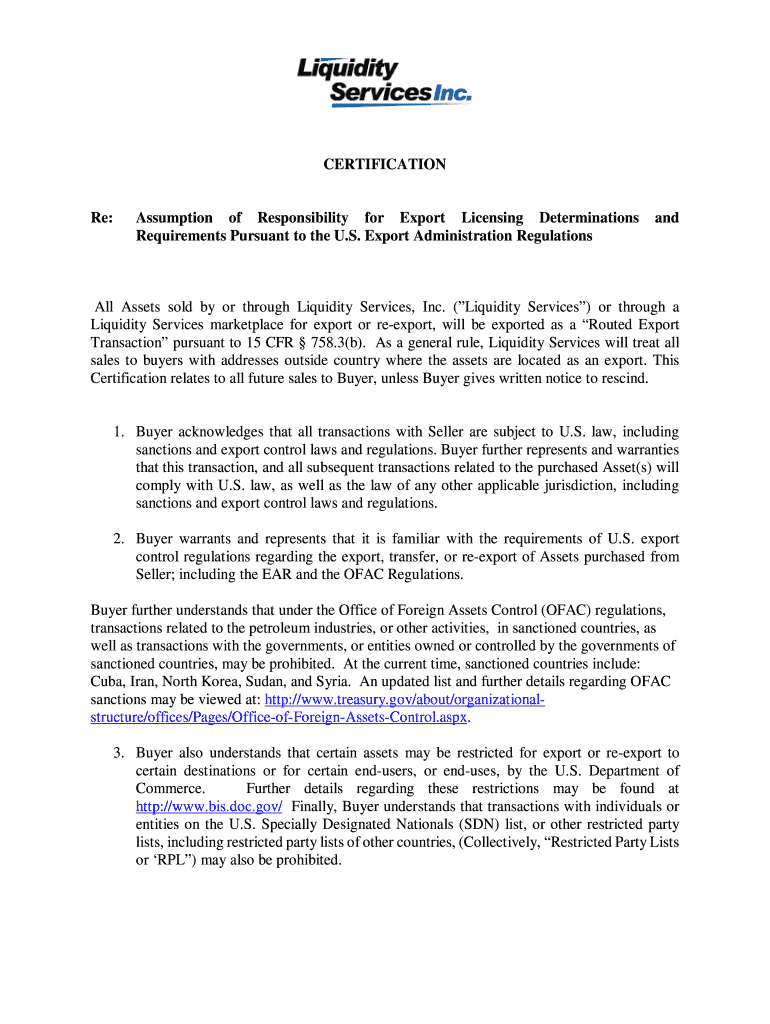 Liquidity Services Inc.

CERTIFICATION

Re: Assumption of Responsibility for Export Licensing Determinations and Requirements Pursuant to the U.S. Export Administration Regulations

All Assets sold by or through Liquidity Services, Inc. ("Liquidity Services") or through a Liquidity Services marketplace for export or re-export, will be exported as a "Routed Export Transaction" pursuant to 15 CFR § 758.3(b). As a general rule, Liquidity Services will treat all sales to buyers with addresses outside country where the assets are located as an export. This Certification relates to all future sales to Buyer, unless Buyer gives written notice to rescind.

1. Buyer acknowledges that all transactions with Seller are subject to U.S. law, including sanctions and export control laws and regulations. Buyer further represents and warranties that this transaction, and all subsequent transactions related to the purchased Asset(s) will comply with U.S. law, as well as the law of any other applicable jurisdiction, including sanctions and export control laws and regulations.

2. Buyer warrants and represents that it is familiar with the requirements of U.S. export control regulations regarding the export, transfer, or re-export of Assets purchased from Seller; including the EAR and the OFAC Regulations.

Buyer further understands that under the Office of Foreign Assets Control (OFAC) regulations, transactions related to the petroleum industries, or other activities, in sanctioned countries, as well as transactions with the governments, or entities owned or controlled by the governments of sanctioned countries, may be prohibited. At the current time, sanctioned countries include: Cuba, Iran, North Korea, Sudan, and Syria. An updated list and further details regarding OFAC sanctions may be viewed at: http://www.treasury.gov/about/organizational-structure/offices/Pages/Office-of-Foreign-Assets-Control.aspx.

3. Buyer also understands that certain assets may be restricted for export or re-export to certain destinations or for certain end-users, or end-uses, by the U.S. Department of Commerce. Further details regarding these restrictions may be found at http://www.bis.doc.gov/ Finally, Buyer understands that transactions with individuals or entities on the U.S. Specially Designated Nationals (SDN) list, or other restricted party lists, including restricted party lists of other countries, (Collectively, "Restricted Party Lists or 'RPL") may also be prohibited.